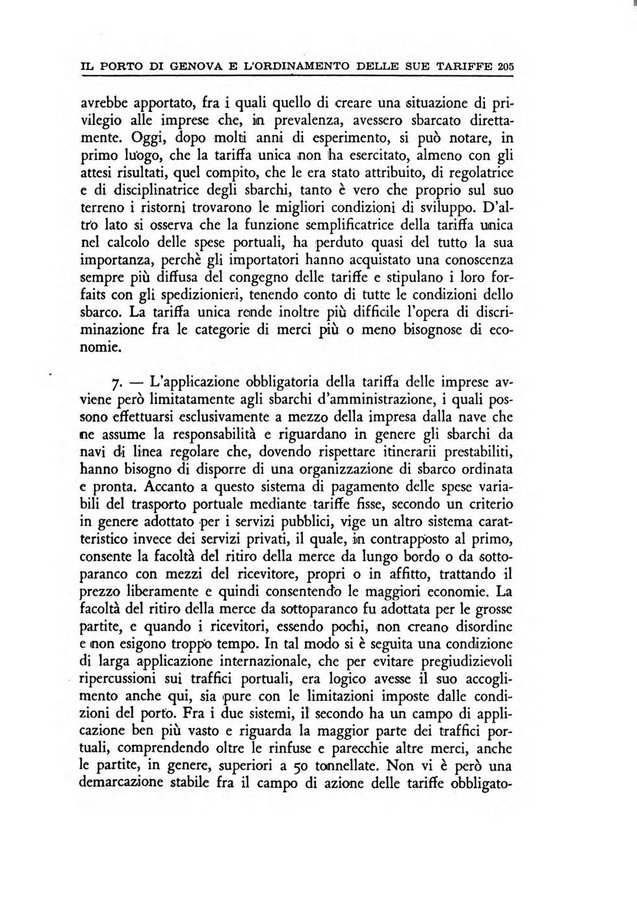 IL PORTO DI GENOVA E L'ORDINAMENTO DELLE SUE TARIFFE 205

avrebbe apportato, fra i quali quello di creare una situazione di privilegio alle imprese che, in prevalenza, avessero sbarcato direttamente. Oggi, dopo molti anni di esperimento, si può notare, in primo luogo, che la tariffa unica non ha esercitato, almeno con gli attesi risultati, quel compito, che le era stato attribuito, di regolatrice e di disciplinatrice degli sbarchi, tanto è vero che proprio sul suo terreno i ristorni trovarono le migliori condizioni di sviluppo. D'altro lato si osserva che la funzione semplificatrice della tariffa unica nel calcolo delle spese portuali, ha perduto quasi del tutto la sua importanza, perchè gli importatori hanno acquistato una conoscenza sempre più diffusa del congegno delle tariffe e stipulano i loro forfaits con gli spedizionieri, tenendo conto di tutte le condizioni dello sbarco. La tariffa unica rende inoltre più difficile l'opera di discriminazione fra le categorie di merci più o meno bisognose di economie.

7. — L'applicazione obbligatoria della tariffa delle imprese avviene però limitatamente agli sbarchi d'amministrazione, i quali possono effettuarsi esclusivamente a mezzo della impresa dalla nave che ne assume la responsabilità e riguardano in genere gli sbarchi da navi di linea regolare che, dovendo rispettare itinerari prestabiliti, hanno bisogno di disporre di una organizzazione di sbarco ordinata e pronta. Accanto a questo sistema di pagamento delle spese variabili del trasporto portuale mediante tariffe fisse, secondo un criterio in genere adottato per i servizi pubblici, vige un altro sistema caratteristico invece dei servizi privati, il quale, in contrapposto al primo, consente la facoltà del ritiro della merce da lungo bordo o da sottoparanco con mezzi del ricevitore, propri o in affitto, trattando il prezzo liberamente e quindi consentendo le maggiori economie. La facoltà del ritiro della merce da sottoparanco fu adottata per le grosse partite, e quando i ricevitori, essendo pochi, non creano disordine e non esigono troppo tempo. In tal modo si è seguita una condizione di larga applicazione internazionale, che per evitare pregiudizievoli ripercussioni sui traffici portuali, era logico avesse il suo accoglimento anche qui, sia pure con le limitazioni imposte dalle condizioni del porto. Fra i due sistemi, il secondo ha un campo di applicazione ben più vasto e riguarda la maggior parte dei traffici portuali, comprendendo oltre le rinfuse e parecchie altre merci, anche le partite, in genere, superiori a 50 tonnellate. Non vi è però una demarcazione stabile fra il campo di azione delle tariffe obbligato-